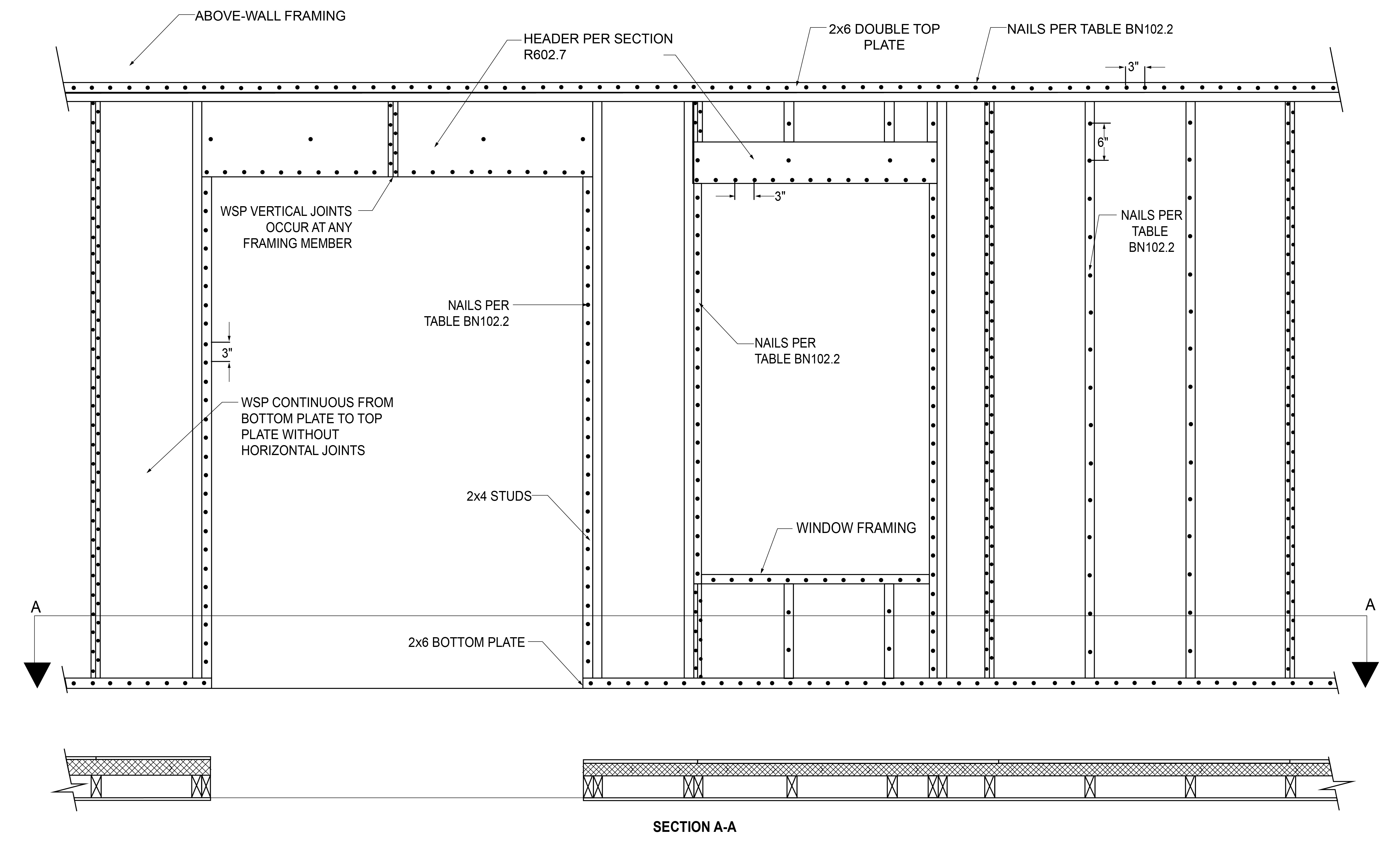 ABOVE-WALL FRAMING

HEADER PER SECTION R602.7

2x6 DOUBLE TOP PLATE

NAILS PER TABLE BN102.2

3"

6"

3"

WSP VERTICAL JOINTS OCCUR AT ANY FRAMING MEMBER

NAILS PER TABLE BN102.2

NAILS PER TABLE BN102.2

NAILS PER TABLE BN102.2

3"

WSP CONTINUOUS FROM BOTTOM PLATE TO TOP PLATE WITHOUT HORIZONTAL JOINTS

2x4 STUDS

WINDOW FRAMING

A

A

2x6 BOTTOM PLATE

SECTION A-A